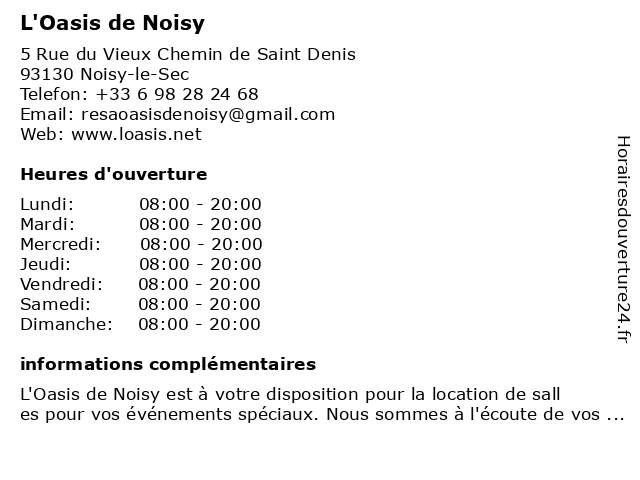 L'Oasis de Noisy

5 Rue du Vieux Chemin de Saint Denis
93130 Noisy-le-Sec
Telefon: +33 6 98 28 24 68
Email: resaoasisdenoisy@gmail.com
Web: www.loasis.net

Heures d'ouverture

| Lundi: | 08:00 - 20:00 |
|---|---|
| Mardi: | 08:00 - 20:00 |
| Mercredi: | 08:00 - 20:00 |
| Jeudi: | 08:00 - 20:00 |
| Vendredi: | 08:00 - 20:00 |
| Samedi: | 08:00 - 20:00 |
| Dimanche: | 08:00 - 20:00 |

informations complémentaires

L'Oasis de Noisy est à votre disposition pour la location de sall es pour vos événements spéciaux. Nous sommes à l'écoute de vos ...

Horairesdouverture24.fr